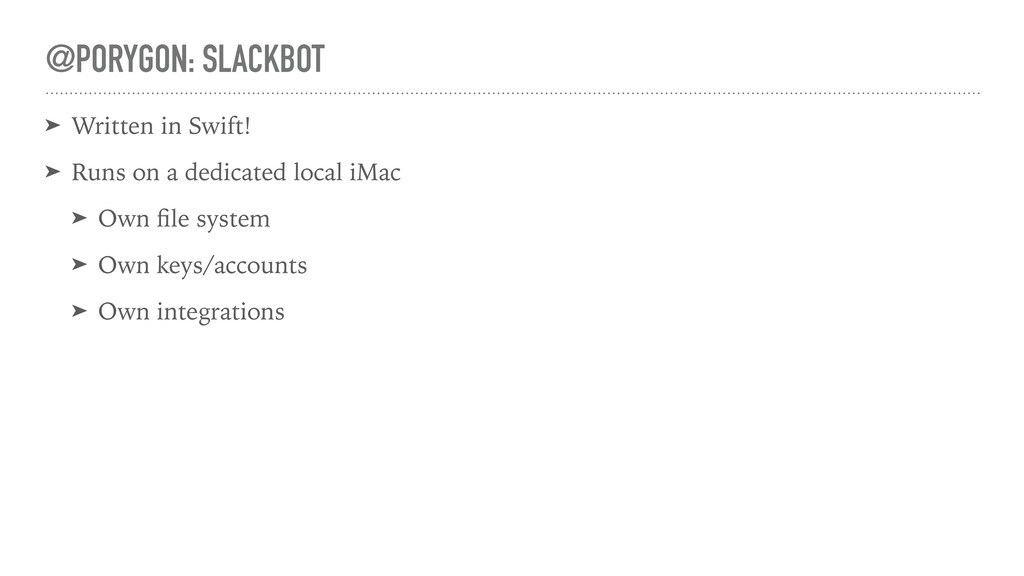 @PORYGON: SLACKBOT

➤ Written in Swift!

➤ Runs on a dedicated local iMac

➤ Own file system

➤ Own keys/accounts

➤ Own integrations